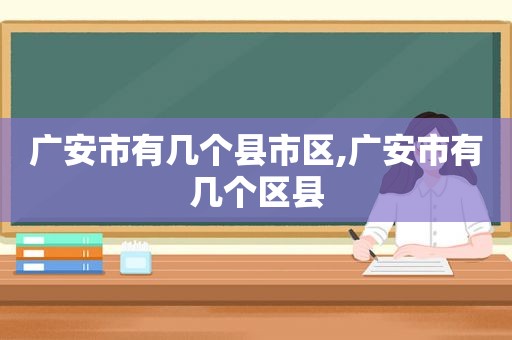 广安市有几个县市区,广安市有几个区县